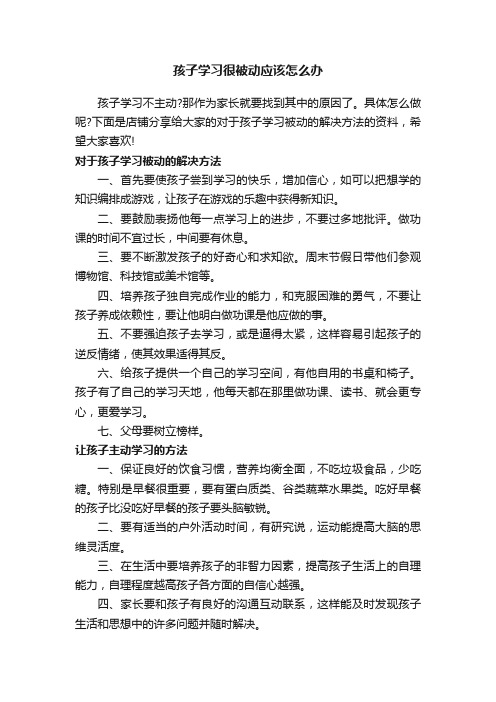 孩子学习很被动应该怎么办

孩子学习不主动?那作为家长就要找到其中的原因了。具体怎么做呢?下面是店铺分享给大家的对于孩子学习被动的解决方法的资料，希望大家喜欢!

对于孩子学习被动的解决方法

一、首先要使孩子尝到学习的快乐，增加信心，如可以把想学的知识编排成游戏，让孩子在游戏的乐趣中获得新知识。

二、要鼓励表扬他每一点学习上的进步，不要过多地批评。做功课的时间不宜过长，中间要有休息。

三、要不断激发孩子的好奇心和求知欲。周末节假日带他们参观博物馆、科技馆或美术馆等。

四、培养孩子独自完成作业的能力，和克服困难的勇气，不要让孩子养成依赖性，要让他明白做功课是他应做的事。

五、不要强迫孩子去学习，或是逼得太紧，这样容易引起孩子的逆反情绪，使其效果适得其反。

六、给孩子提供一个自己的学习空间，有他自用的书桌和椅子。孩子有了自己的学习天地，他每天都在那里做功课、读书、就会更专心，更爱学习。

七、父母要树立榜样。

让孩子主动学习的方法

一、保证良好的饮食习惯，营养均衡全面，不吃垃圾食品，少吃糖。特别是早餐很重要，要有蛋白质类、谷类蔬菜水果类。吃好早餐的孩子比没吃好早餐的孩子要头脑敏锐。

二、要有适当的户外活动时间，有研究说，运动能提高大脑的思维灵活度。

三、在生活中要培养孩子的非智力因素，提高孩子生活上的自理能力，自理程度越高孩子各方面的自信心越强。

四、家长要和孩子有良好的沟通互动联系，这样能及时发现孩子生活和思想中的许多问题并随时解决。